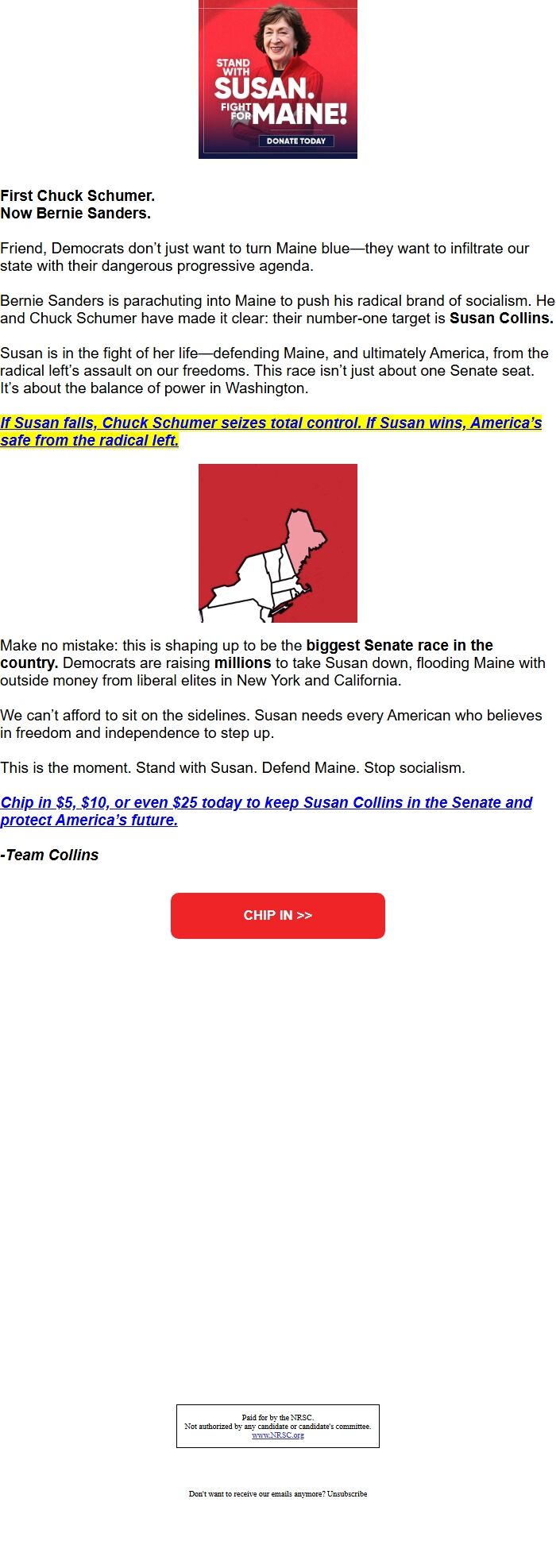 STAND WITH SUSAN. FIGHT FOR MAINE!

DONATE TODAY

First Chuck Schumer.
Now Bernie Sanders.

Friend, Democrats don't just want to turn Maine blue—they want to infiltrate our state with their dangerous progressive agenda.

Bernie Sanders is parachuting into Maine to push his radical brand of socialism. He and Chuck Schumer have made it clear: their number-one target is Susan Collins.

Susan is in the fight of her life—defending Maine, and ultimately America, from the radical left's assault on our freedoms. This race isn't just about one Senate seat. It's about the balance of power in Washington.

If Susan falls, Chuck Schumer seizes total control. If Susan wins, America's safe from the radical left.

Make no mistake: this is shaping up to be the biggest Senate race in the country. Democrats are raising millions to take Susan down, flooding Maine with outside money from liberal elites in New York and California.

We can't afford to sit on the sidelines. Susan needs every American who believes in freedom and independence to step up.

This is the moment. Stand with Susan. Defend Maine. Stop socialism.

Chip in $5, $10, or even $25 today to keep Susan Collins in the Senate and protect America's future.

-Team Collins

CHIP IN >>

Paid for by the NRSC.
Not authorized by any candidate or candidate's committee.
www.NRSC.org

Don't want to receive our emails anymore? Unsubscribe